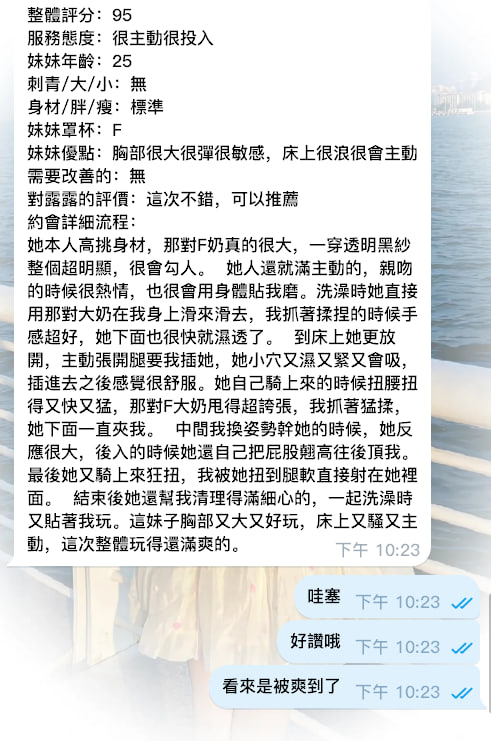 整體評分：95
服務態度：很主動很投入
妹妹年齡：25
刺青/大/小：無
身材/胖/瘦：標準
妹妹罩杯：F
妹妹優點：胸部很大很彈很敏感，床上很浪很會主動
需要改善的：無
對露露的評價：這次不錯，可以推薦
約會詳細流程：
她本人高挑身材，那對F奶真的很大，一穿透明黑紗整個超明顯，很會勾人。 她人還就滿主動的，親吻的時候很熱情，也很會用身體貼我磨。洗澡時她直接用那對大奶在我身上滑來滑去，我抓著揉捏的時候手感超好，她下面也很快就濕透了。 到床上她更放開，主動張開腿要我插她，她小穴又濕又緊又會吸，插進去之後感覺很舒服。她自己騎上來的時候扭腰扭得又快又猛，那對F大奶甩得超誇張，我抓著猛揉，她下面一直夾我。 中間我換姿勢幹她的時候，她反應很大，後入的時候她還自己把屁股翹高往後頂我。最後她又騎上來狂扭，我被她扭到腿軟直接射在她裡面。 結束後她還幫我清理得滿細心的，一起洗澡時又貼著我玩。這妹子胸部又大又好玩，床上又騷又主動，這次整體玩得還滿爽的。 下午 10:23

哇塞 下午 10:23

好讚哦 下午 10:23

看來是被爽到了 下午 10:23